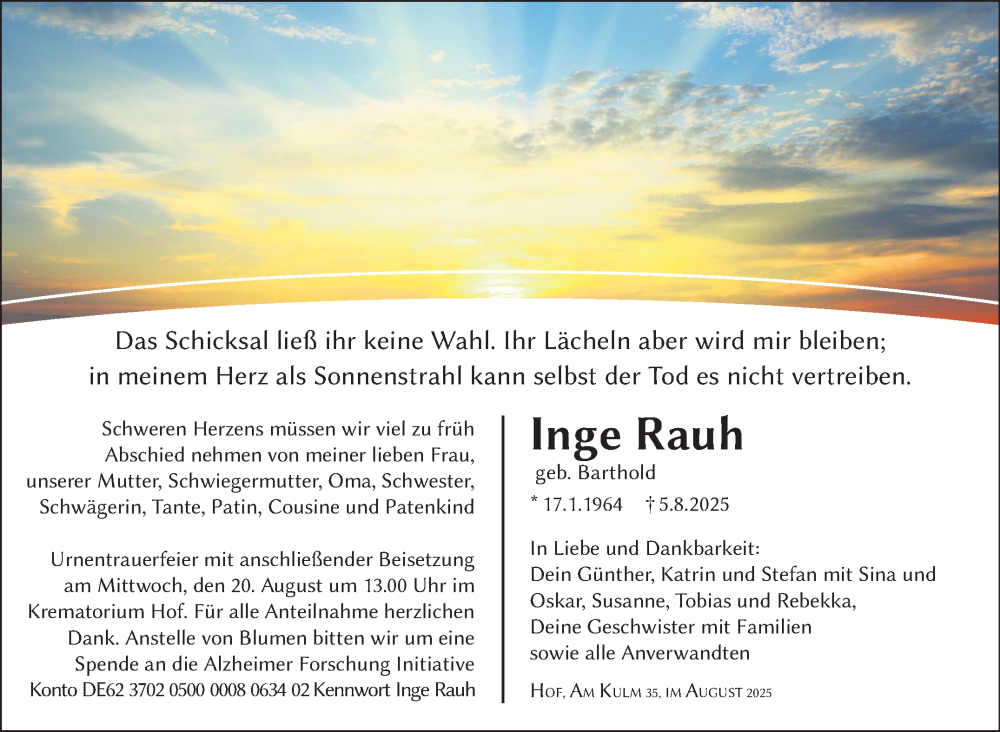 Das Schicksal ließ ihr keine Wahl. Ihr Lächeln aber wird mir bleiben; in meinem Herz als Sonnenstrahl kann selbst der Tod es nicht vertreiben.

Schweren Herzens müssen wir viel zu früh Abschied nehmen von meiner lieben Frau, unserer Mutter, Schwiegermutter, Oma, Schwester, Schwägerin, Tante, Patin, Cousine und Patenkind

Urnentrauerfeier mit anschließender Beisetzung am Mittwoch, den 20. August um 13.00 Uhr im Krematorium Hof. Für alle Anteilnahme herzlichen Dank. Anstelle von Blumen bitten wir um eine Spende an die Alzheimer Forschung Initiative Konto DE62 3702 0500 0008 0634 02 Kennwort Inge Rauh

Inge Rauh
geb. Barthold
* 17.1.1964 † 5.8.2025

In Liebe und Dankbarkeit:
Dein Günther, Katrin und Stefan mit Sina und Oskar, Susanne, Tobias und Rebekka,
Deine Geschwister mit Familien
sowie alle Anverwandten

Hof, Am Kulm 35, im August 2025